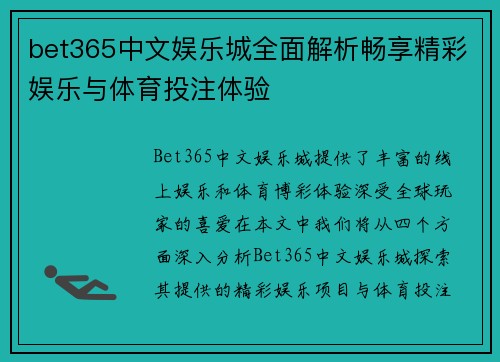 bet365中文娱乐城全面解析畅享精彩娱乐与体育投注体验

Bet365中文娱乐城提供了丰富的线上娱乐和体育博彩体验深受全球玩家的喜爱在本文中我们将从四个方面深入分析Bet365中文娱乐城探索其提供的精彩娱乐项目与体育投注